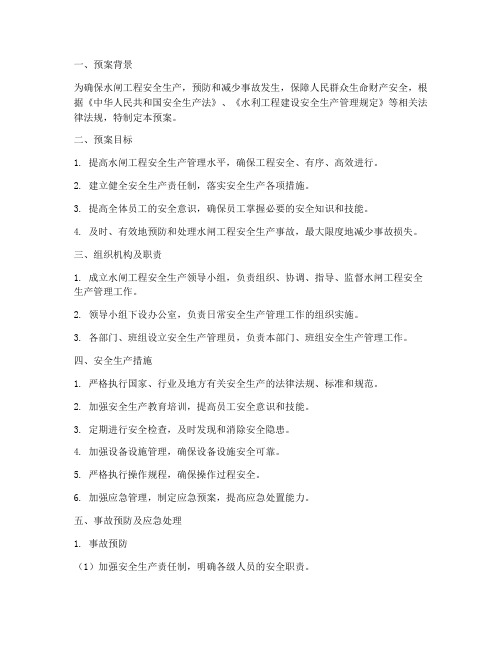 一、预案背景

为确保水闸工程安全生产，预防和减少事故发生，保障人民群众生命财产安全，根据《中华人民共和国安全生产法》、《水利工程建设安全生产管理规定》等相关法律法规，特制定本预案。

二、预案目标

1. 提高水闸工程安全生产管理水平，确保工程安全、有序、高效进行。

2. 建立健全安全生产责任制，落实安全生产各项措施。

3. 提高全体员工的安全意识，确保员工掌握必要的安全知识和技能。

4. 及时、有效地预防和处理水闸工程安全生产事故，最大限度地减少事故损失。

三、组织机构及职责

1. 成立水闸工程安全生产领导小组，负责组织、协调、指导、监督水闸工程安全生产管理工作。

2. 领导小组下设办公室，负责日常安全生产管理工作的组织实施。

3. 各部门、班组设立安全生产管理员，负责本部门、班组安全生产管理工作。

四、安全生产措施

1. 严格执行国家、行业及地方有关安全生产的法律法规、标准和规范。

2. 加强安全生产教育培训，提高员工安全意识和技能。

3. 定期进行安全检查，及时发现和消除安全隐患。

4. 加强设备设施管理，确保设备设施安全可靠。

5. 严格执行操作规程，确保操作过程安全。

6. 加强应急管理，制定应急预案，提高应急处置能力。

五、事故预防及应急处理

1. 事故预防

（1）加强安全生产责任制，明确各级人员的安全职责。